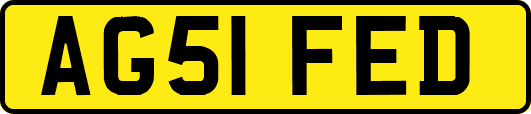 AG51 FED